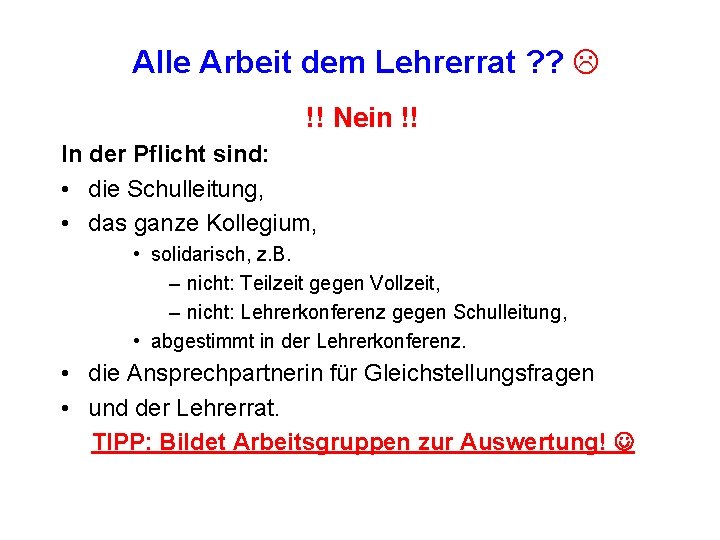 Alle Arbeit dem Lehrerrat ?? ☹

!! Nein !!

In der Pflicht sind:

• die Schulleitung,
• das ganze Kollegium,
  • solidarisch, z.B.
    – nicht: Teilzeit gegen Vollzeit,
    – nicht: Lehrerkonferenz gegen Schulleitung,
  • abgestimmt in der Lehrerkonferenz.
• die Ansprechpartnerin für Gleichstellungsfragen
• und der Lehrerrat.

TIPP: Bildet Arbeitsgruppen zur Auswertung! ☺